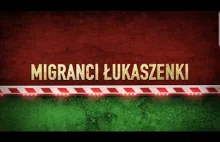 MIGRANCI ŁUKASZENKI